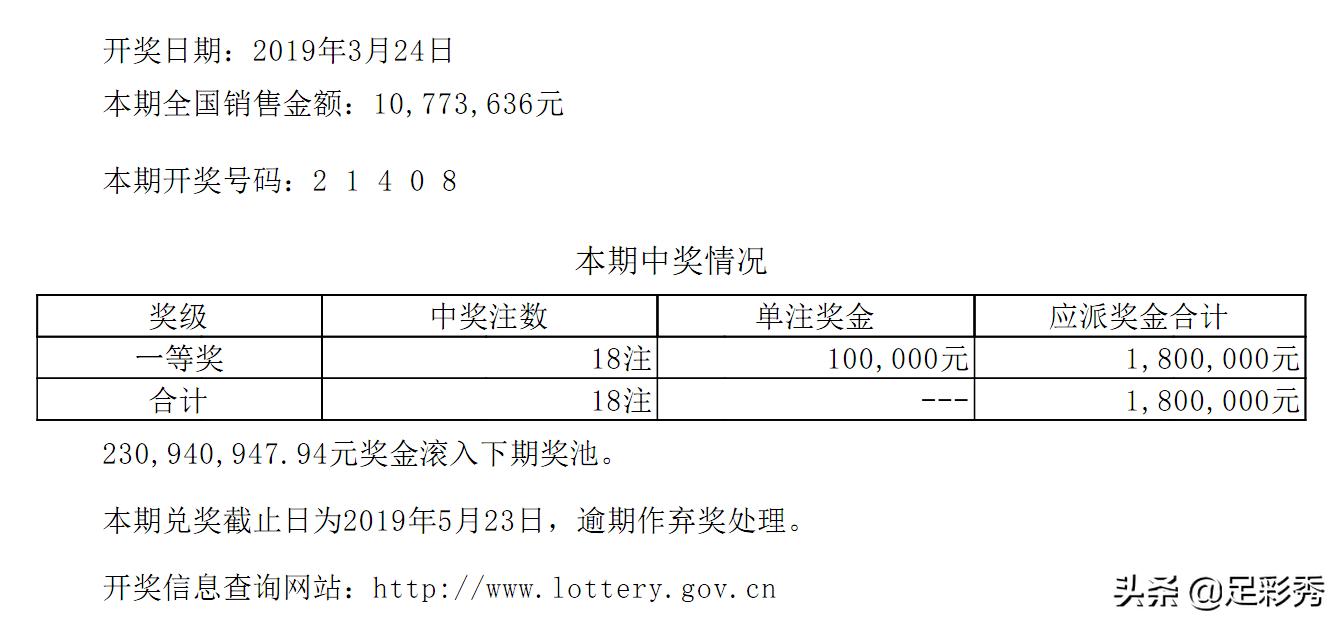 开奖日期：2019年3月24日
本期全国销售金额：10,773,636元

本期开奖号码：2 1 4 0 8

本期中奖情况

| 奖级 | 中奖注数 | 单注奖金 | 应派奖金合计 |
|---|---|---|---|
| 一等奖 | 18注 | 100,000元 | 1,800,000元 |
| 合计 | 18注 | --- | 1,800,000元 |

230,940,947.94元奖金滚入下期奖池。

本期兑奖截止日为2019年5月23日，逾期作弃奖处理。

开奖信息查询网站：http://www.lottery.gov.cn

头条 @足彩秀